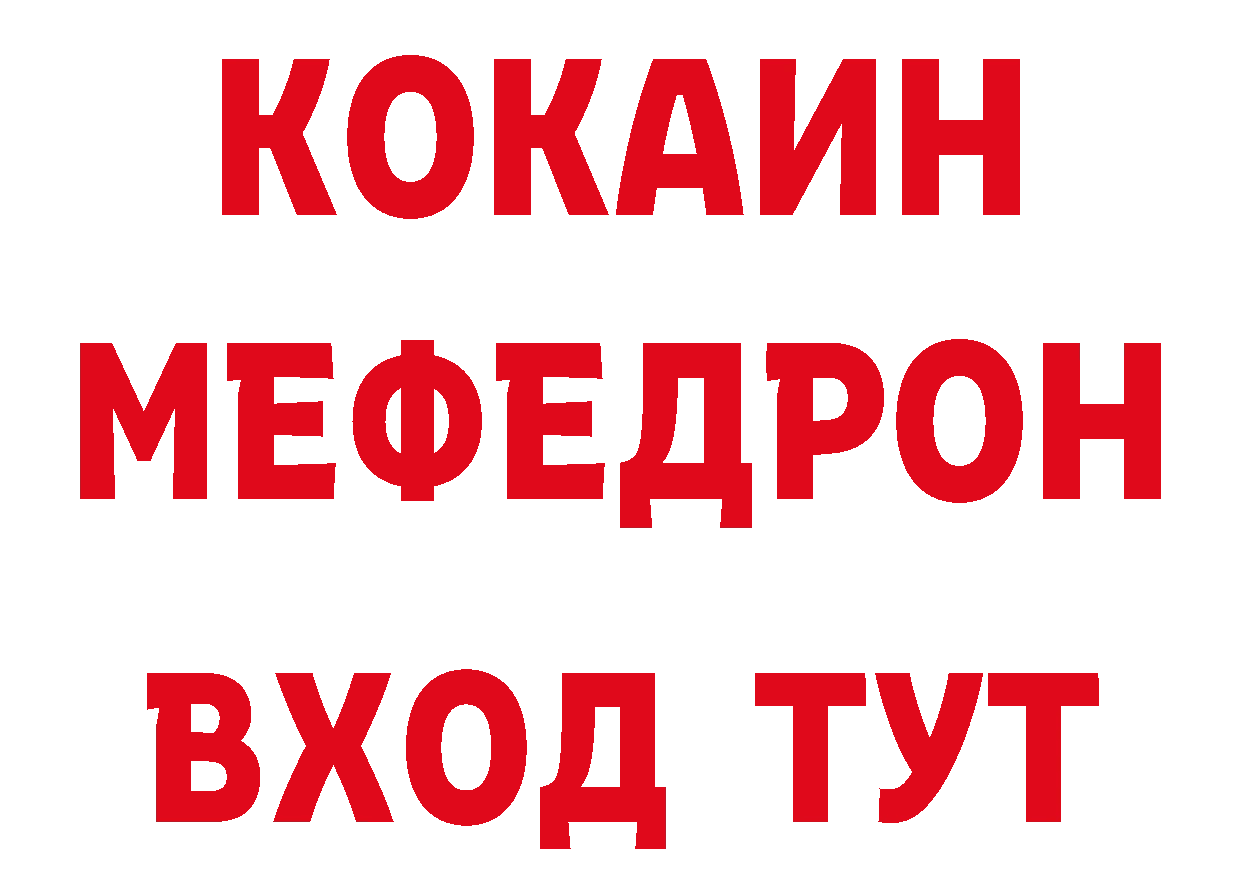 КОКАИН
МЕФЕДРОН
ВХОД ТУТ